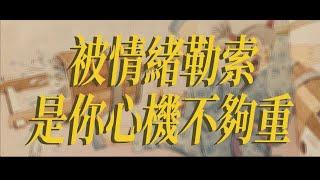 被情緒勒索
是你心機不夠重